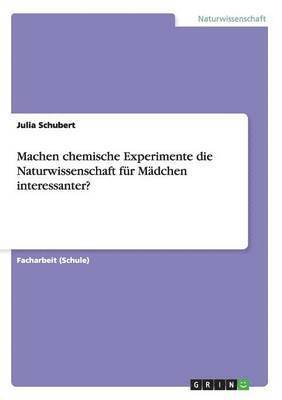 Naturwissenschaft

Julia Schubert

Machen chemische Experimente die Naturwissenschaft für Mädchen interessanter?

Facharbeit (Schule)

GRIN